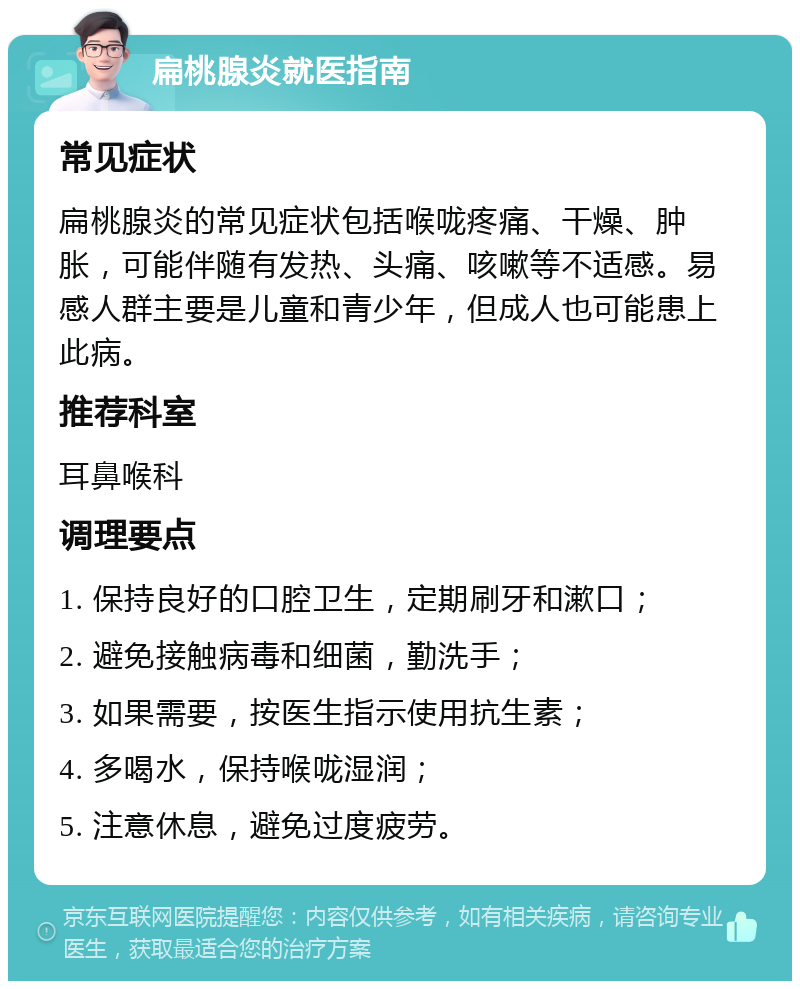 扁桃腺炎就医指南

常见症状

扁桃腺炎的常见症状包括喉咙疼痛、干燥、肿胀，可能伴随有发热、头痛、咳嗽等不适感。易感人群主要是儿童和青少年，但成人也可能患上此病。

推荐科室

耳鼻喉科

调理要点

1. 保持良好的口腔卫生，定期刷牙和漱口；

2. 避免接触病毒和细菌，勤洗手；

3. 如果需要，按医生指示使用抗生素；

4. 多喝水，保持喉咙湿润；

5. 注意休息，避免过度疲劳。

京东互联网医院提醒您：内容仅供参考，如有相关疾病，请咨询专业医生，获取最适合您的治疗方案